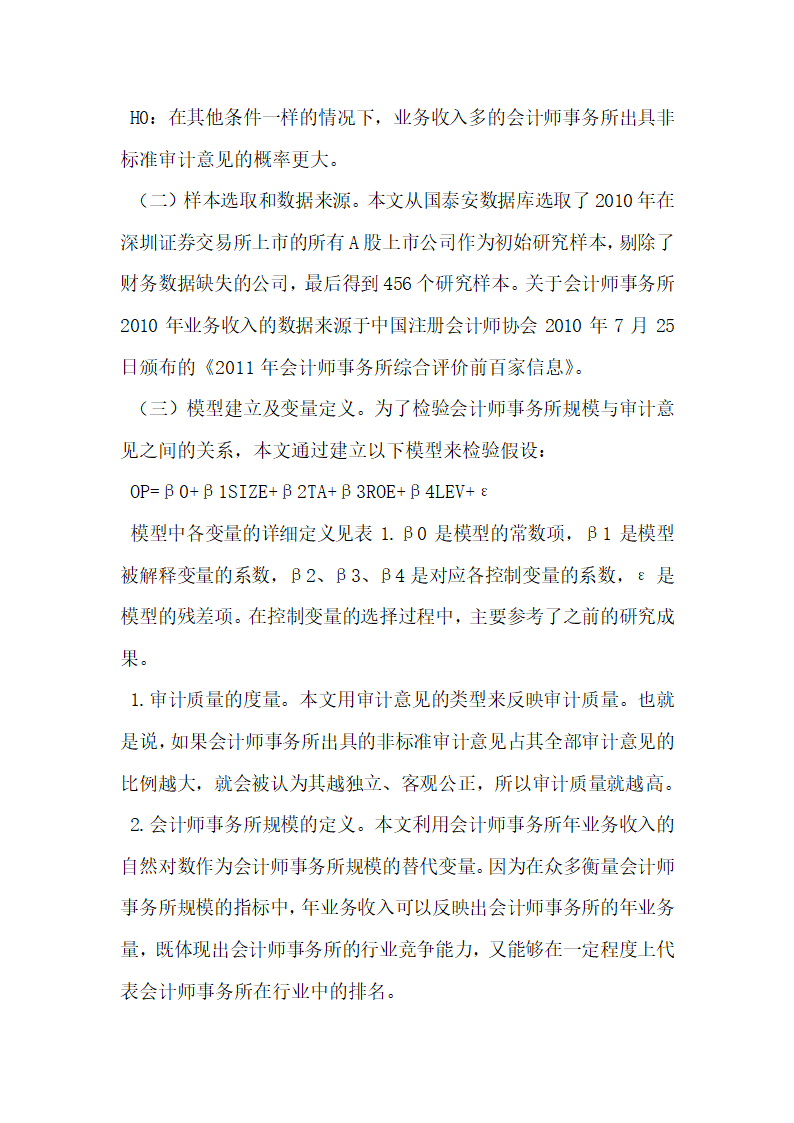 H0：在其他条件一样的情况下，业务收入多的会计师事务所出具非标准审计意见的概率更大。

（二）样本选取和数据来源。本文从国泰安数据库选取了2010年在深圳证券交易所上市的所有A股上市公司作为初始研究样本，剔除了财务数据缺失的公司，最后得到456个研究样本。关于会计师事务所2010年业务收入的数据来源于中国注册会计师协会2010年7月25日颁布的《2011年会计师事务所综合评价前百家信息》。

（三）模型建立及变量定义。为了检验会计师事务所规模与审计意见之间的关系，本文通过建立以下模型来检验假设：

OP=β0+β1SIZE+β2TA+β3ROE+β4LEV+ε

模型中各变量的详细定义见表1.β0是模型的常数项，β1是模型被解释变量的系数，β2、β3、β4是对应各控制变量的系数，ε是模型的残差项。在控制变量的选择过程中，主要参考了之前的研究成果。

1.审计质量的度量。本文用审计意见的类型来反映审计质量。也就是说，如果会计师事务所出具的非标准审计意见占其全部审计意见的比例越大，就会被认为其越独立、客观公正，所以审计质量就越高。

2.会计师事务所规模的定义。本文利用会计师事务所年业务收入的自然对数作为会计师事务所规模的替代变量。因为在众多衡量会计师事务所规模的指标中，年业务收入可以反映出会计师事务所的年业务量，既体现出会计师事务所的行业竞争能力，又能够在一定程度上代表会计师事务所在行业中的排名。